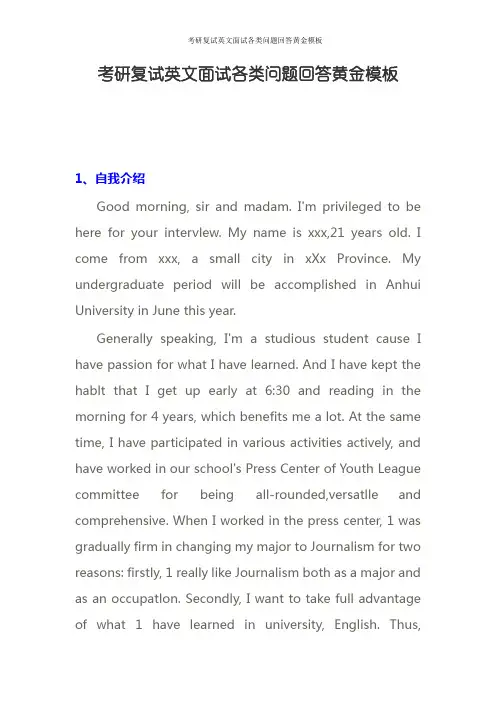 考研复试英文面试各类问题回答黄金模板

考研复试英文面试各类问题回答黄金模板

1、自我介绍

Good morning, sir and madam. I'm privileged to be here for your intervlew. My name is xxx,21 years old. I come from xxx, a small city in xXx Province. My undergraduate period will be accomplished in Anhui University in June this year.

Generally speaking, I'm a studious student cause I have passion for what I have learned. And I have kept the hablt that I get up early at 6:30 and reading in the morning for 4 years, which benefits me a lot. At the same time, I have participated in various activities actively, and have worked in our school's Press Center of Youth League committee for being all-rounded,versatlle and comprehensive. When I worked in the press center, 1 was gradually firm in changing my major to Journalism for two reasons: firstly, 1 really like Journalism both as a major and as an occupatlon. Secondly, I want to take full advantage of what 1 have learned in university, English. Thus,